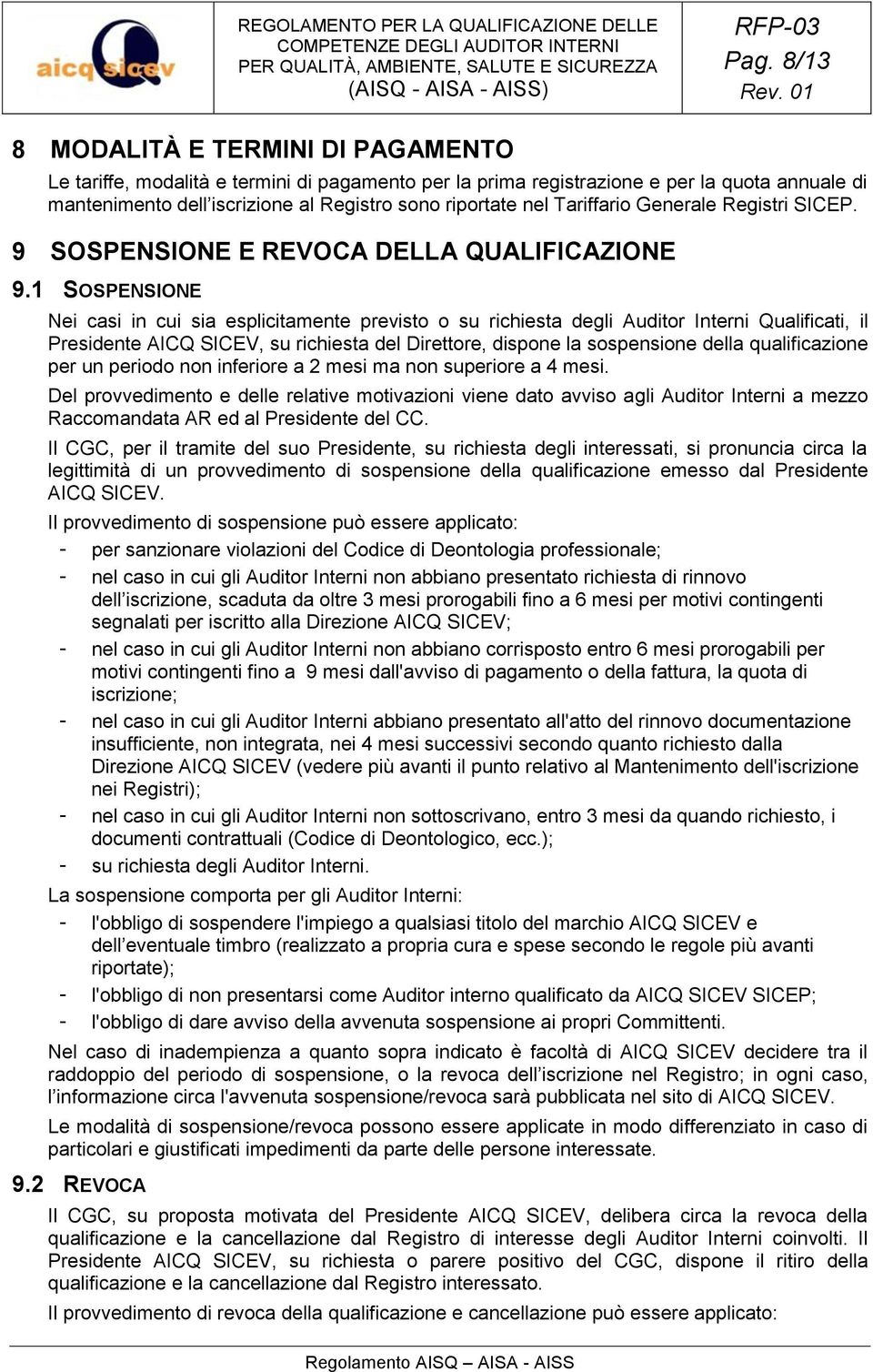 aicq sicev

REGOLAMENTO PER LA QUALIFICAZIONE DELLE COMPETENZE DEGLI AUDITOR INTERNI PER QUALITÀ, AMBIENTE, SALUTE E SICUREZZA (AISQ - AISA - AISS)

RFP-03
Pag. 8/13
Rev. 01

8 MODALITÀ E TERMINI DI PAGAMENTO

Le tariffe, modalità e termini di pagamento per la prima registrazione e per la quota annuale di mantenimento dell'iscrizione al Registro sono riportate nel Tariffario Generale Registri SICEP.

9 SOSPENSIONE E REVOCA DELLA QUALIFICAZIONE

9.1 SOSPENSIONE

Nei casi in cui sia esplicitamente previsto o su richiesta degli Auditor Interni Qualificati, il Presidente AICQ SICEV, su richiesta del Direttore, dispone la sospensione della qualificazione per un periodo non inferiore a 2 mesi ma non superiore a 4 mesi.

Del provvedimento e delle relative motivazioni viene dato avviso agli Auditor Interni a mezzo Raccomandata AR ed al Presidente del CC.

Il CGC, per il tramite del suo Presidente, su richiesta degli interessati, si pronuncia circa la legittimità di un provvedimento di sospensione della qualificazione emesso dal Presidente AICQ SICEV.

Il provvedimento di sospensione può essere applicato:
- per sanzionare violazioni del Codice di Deontologia professionale;
- nel caso in cui gli Auditor Interni non abbiano presentato richiesta di rinnovo dell'iscrizione, scaduta da oltre 3 mesi prorogabili fino a 6 mesi per motivi contingenti segnalati per iscritto alla Direzione AICQ SICEV;
- nel caso in cui gli Auditor Interni non abbiano corrisposto entro 6 mesi prorogabili per motivi contingenti fino a 9 mesi dall'avviso di pagamento o della fattura, la quota di iscrizione;
- nel caso in cui gli Auditor Interni abbiano presentato all'atto del rinnovo documentazione insufficiente, non integrata, nei 4 mesi successivi secondo quanto richiesto dalla Direzione AICQ SICEV (vedere più avanti il punto relativo al Mantenimento dell'iscrizione nei Registri);
- nel caso in cui gli Auditor Interni non sottoscrivano, entro 3 mesi da quando richiesto, i documenti contrattuali (Codice di Deontologico, ecc.);
- su richiesta degli Auditor Interni.

La sospensione comporta per gli Auditor Interni:
- l'obbligo di sospendere l'impiego a qualsiasi titolo del marchio AICQ SICEV e dell'eventuale timbro (realizzato a propria cura e spese secondo le regole più avanti riportate);
- l'obbligo di non presentarsi come Auditor interno qualificato da AICQ SICEV SICEP;
- l'obbligo di dare avviso della avvenuta sospensione ai propri Committenti.

Nel caso di inadempienza a quanto sopra indicato è facoltà di AICQ SICEV decidere tra il raddoppio del periodo di sospensione, o la revoca dell'iscrizione nel Registro; in ogni caso, l'informazione circa l'avvenuta sospensione/revoca sarà pubblicata nel sito di AICQ SICEV.

Le modalità di sospensione/revoca possono essere applicate in modo differenziato in caso di particolari e giustificati impedimenti da parte delle persone interessate.

9.2 REVOCA

Il CGC, su proposta motivata del Presidente AICQ SICEV, delibera circa la revoca della qualificazione e la cancellazione dal Registro di interesse degli Auditor Interni coinvolti. Il Presidente AICQ SICEV, su richiesta o parere positivo del CGC, dispone il ritiro della qualificazione e la cancellazione dal Registro interessato.

Il provvedimento di revoca della qualificazione e cancellazione può essere applicato:

Regolamento AISQ – AISA - AISS